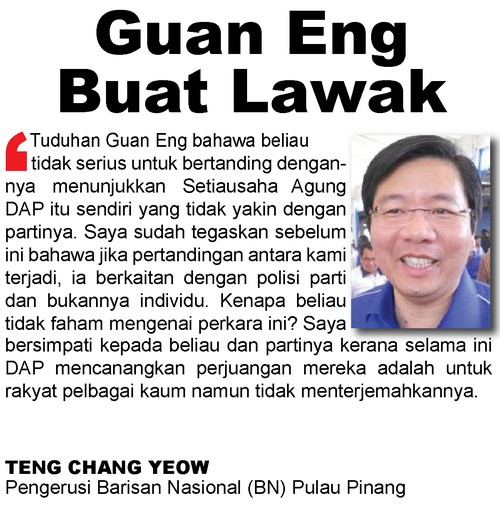 Guan Eng Buat Lawak

‘Tuduhan Guan Eng bahawa beliau tidak serius untuk bertanding dengannya menunjukkan Setiausaha Agung DAP itu sendiri yang tidak yakin dengan partinya. Saya sudah tegaskan sebelum ini bahawa jika pertandingan antara kami terjadi, ia berkaitan dengan polisi parti dan bukannya individu. Kenapa beliau tidak faham mengenai perkara ini? Saya bersimpati kepada beliau dan partinya kerana selama ini DAP mencanangkan perjuangan mereka adalah untuk rakyat pelbagai kaum namun tidak menterjemahkannya.

TENG CHANG YEOW
Pengerusi Barisan Nasional (BN) Pulau Pinang